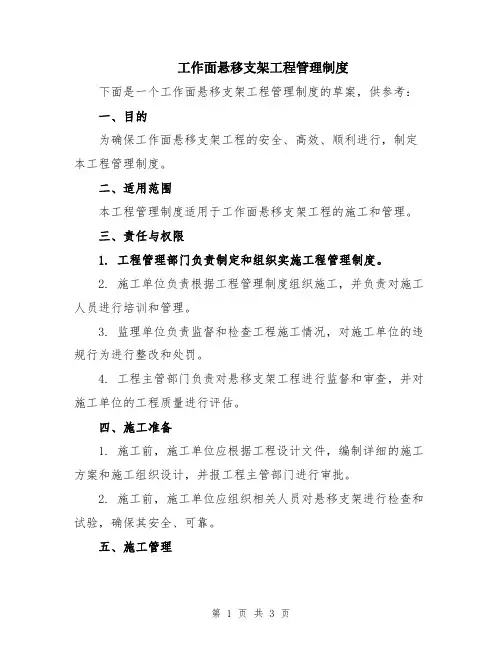 工作面悬移支架工程管理制度

下面是一个工作面悬移支架工程管理制度的草案，供参考：

一、目的

为确保工作面悬移支架工程的安全、高效、顺利进行，制定本工程管理制度。

二、适用范围

本工程管理制度适用于工作面悬移支架工程的施工和管理。

三、责任与权限

1. 工程管理部门负责制定和组织实施工程管理制度。

2. 施工单位负责根据工程管理制度组织施工，并负责对施工人员进行培训和管理。

3. 监理单位负责监督和检查工程施工情况，对施工单位的违规行为进行整改和处罚。

4. 工程主管部门负责对悬移支架工程进行监督和审查，并对施工单位的工程质量进行评估。

四、施工准备

1. 施工前，施工单位应根据工程设计文件，编制详细的施工方案和施工组织设计，并报工程主管部门进行审批。

2. 施工前，施工单位应组织相关人员对悬移支架进行检查和试验，确保其安全、可靠。

五、施工管理

第 1 页 共 3 页